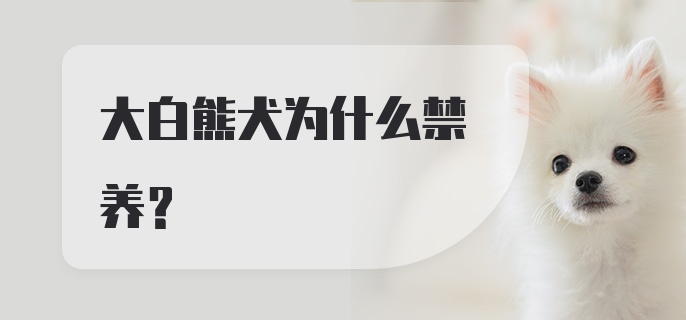 大白熊犬为什么禁养？